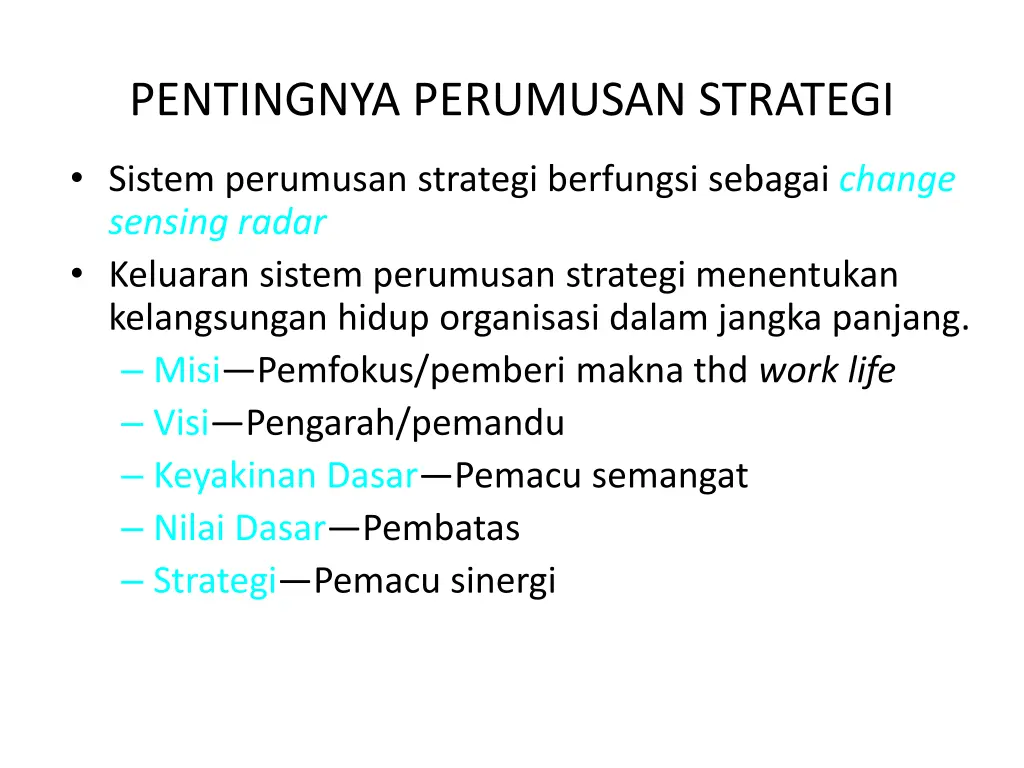 PENTINGNYA PERUMUSAN STRATEGI

• Sistem perumusan strategi berfungsi sebagai change sensing radar
• Keluaran sistem perumusan strategi menentukan kelangsungan hidup organisasi dalam jangka panjang.
– Misi—Pemfokus/pemberi makna thd work life
– Visi—Pengarah/pemandu
– Keyakinan Dasar—Pemacu semangat
– Nilai Dasar—Pembatas
– Strategi—Pemacu sinergi